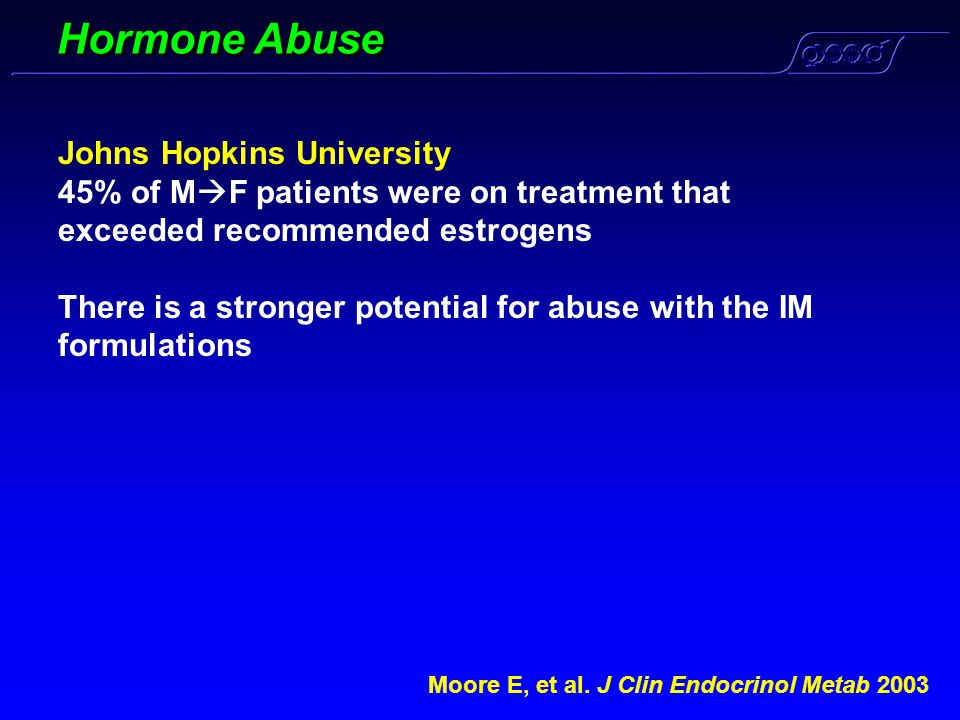 Hormone Abuse

Johns Hopkins University
45% of M→F patients were on treatment that exceeded recommended estrogens

There is a stronger potential for abuse with the IM formulations

Moore E, et al. J Clin Endocrinol Metab 2003